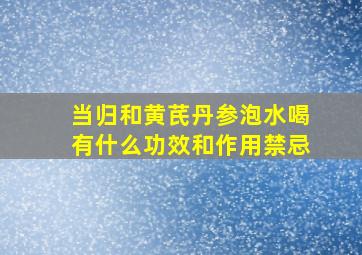 当归和黄芪丹参泡水喝有什么功效和作用禁忌